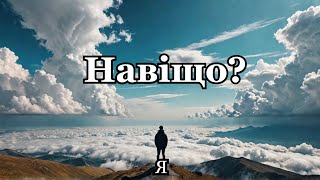 Навіщо?

Я